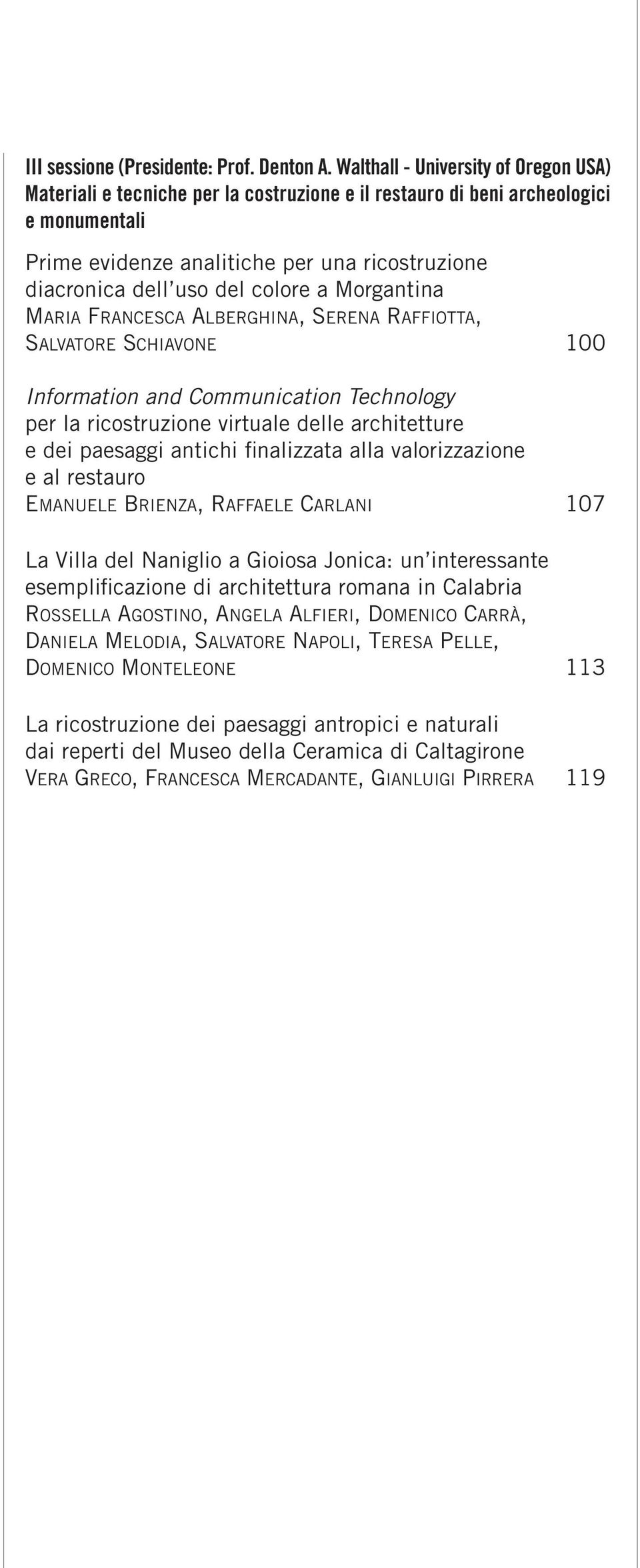 III sessione (Presidente: Prof. Denton A. Walthall - University of Oregon USA)
Materiali e tecniche per la costruzione e il restauro di beni archeologici e monumentali

Prime evidenze analitiche per una ricostruzione diacronica dell'uso del colore a Morgantina
Maria Francesca Alberghina, Serena Raffiotta, Salvatore Schiavone 100

Information and Communication Technology per la ricostruzione virtuale delle architetture e dei paesaggi antichi finalizzata alla valorizzazione e al restauro
Emanuele Brienza, Raffaele Carlani 107

La Villa del Naniglio a Gioiosa Jonica: un'interessante esemplificazione di architettura romana in Calabria
Rossella Agostino, Angela Alfieri, Domenico Carrà, Daniela Melodia, Salvatore Napoli, Teresa Pelle, Domenico Monteleone 113

La ricostruzione dei paesaggi antropici e naturali dai reperti del Museo della Ceramica di Caltagirone
Vera Greco, Francesca Mercadante, Gianluigi Pirrera 119